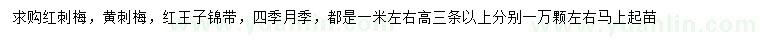 求购红刺梅，黄刺梅，红王子锦带，四季月季，都是一米左右高三条以上分别一万颗左右马上起苗